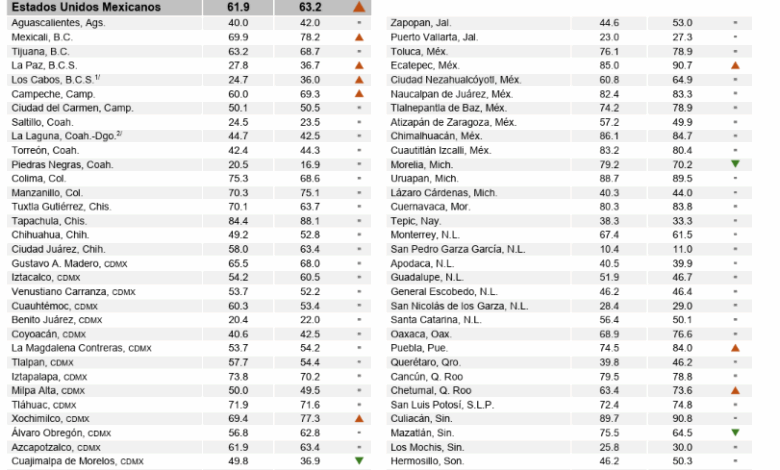 | Estados Unidos Mexicanos | 61.9 | 63.2 | ▲ |
|---|---|---|---|
| Aguascalientes, Ags. | 40.0 | 42.0 | ▪ |
| Mexicali, B.C. | 69.9 | 78.2 | ▲ |
| Tijuana, B.C. | 63.2 | 68.7 | ▪ |
| La Paz, B.C.S. | 27.8 | 36.7 | ▲ |
| Los Cabos, B.C.S.$^{1/}$ | 24.7 | 36.0 | ▲ |
| Campeche, Camp. | 60.0 | 69.3 | ▲ |
| Ciudad del Carmen, Camp. | 50.1 | 50.5 | ▪ |
| Saltillo, Coah. | 24.5 | 23.5 | ▪ |
| La Laguna, Coah.-Dgo.$^{2/}$ | 44.7 | 42.5 | ▪ |
| Torreón, Coah. | 42.4 | 44.3 | ▪ |
| Piedras Negras, Coah. | 20.5 | 16.9 | ▪ |
| Colima, Col. | 75.3 | 68.6 | ▪ |
| Manzanillo, Col. | 70.3 | 75.1 | ▪ |
| Tuxtla Gutiérrez, Chis. | 70.1 | 63.7 | ▪ |
| Tapachula, Chis. | 84.4 | 88.1 | ▪ |
| Chihuahua, Chih. | 49.2 | 52.8 | ▪ |
| Ciudad Juárez, Chih. | 58.0 | 63.4 | ▪ |
| Gustavo A. Madero, CDMX | 65.5 | 68.0 | ▪ |
| Iztacalco, CDMX | 54.2 | 60.5 | ▪ |
| Venustiano Carranza, CDMX | 53.7 | 52.2 | ▪ |
| Cuauhtémoc, CDMX | 60.3 | 53.4 | ▪ |
| Benito Juárez, CDMX | 20.4 | 22.0 | ▪ |
| Coyoacán, CDMX | 40.6 | 42.5 | ▪ |
| La Magdalena Contreras, CDMX | 53.7 | 54.2 | ▪ |
| Tlalpan, CDMX | 57.7 | 54.4 | ▪ |
| Iztapalapa, CDMX | 73.8 | 70.2 | ▪ |
| Milpa Alta, CDMX | 50.0 | 49.5 | ▪ |
| Tláhuac, CDMX | 71.9 | 71.6 | ▪ |
| Xochimilco, CDMX | 69.4 | 77.3 | ▲ |
| Álvaro Obregón, CDMX | 56.8 | 62.8 | ▪ |
| Azcapotzalco, CDMX | 61.9 | 63.4 | ▪ |
| Cuajimalpa de Morelos, CDMX | 49.8 | 36.9 | ▼ |

| | | | |
|---|---|---|---|
| Zapopan, Jal. | 44.6 | 53.0 | ▪ |
| Puerto Vallarta, Jal. | 23.0 | 27.3 | ▪ |
| Toluca, Méx. | 76.1 | 78.9 | ▪ |
| Ecatepec, Méx. | 85.0 | 90.7 | ▲ |
| Ciudad Nezahualcóyotl, Méx. | 60.8 | 64.9 | ▪ |
| Naucalpan de Juárez, Méx. | 82.4 | 83.3 | ▪ |
| Tlalnepantla de Baz, Méx. | 74.2 | 78.9 | ▪ |
| Atizapán de Zaragoza, Méx. | 57.2 | 49.9 | ▪ |
| Chimalhuacán, Méx. | 86.1 | 84.7 | ▪ |
| Cuautitlán Izcalli, Méx. | 83.2 | 80.4 | ▪ |
| Morelia, Mich. | 79.2 | 70.2 | ▼ |
| Uruapan, Mich. | 88.7 | 89.5 | ▪ |
| Lázaro Cárdenas, Mich. | 40.3 | 44.0 | ▪ |
| Cuernavaca, Mor. | 80.3 | 83.8 | ▪ |
| Tepic, Nay. | 38.3 | 33.3 | ▪ |
| Monterrey, N.L. | 67.4 | 61.5 | ▪ |
| San Pedro Garza García, N.L. | 10.4 | 11.0 | ▪ |
| Apodaca, N.L. | 40.5 | 39.9 | ▪ |
| Guadalupe, N.L. | 51.9 | 46.7 | ▪ |
| General Escobedo, N.L. | 46.2 | 46.4 | ▪ |
| San Nicolás de los Garza, N.L. | 28.4 | 29.0 | ▪ |
| Santa Catarina, N.L. | 56.4 | 50.1 | ▪ |
| Oaxaca, Oax. | 68.9 | 76.6 | ▪ |
| Puebla, Pue. | 74.5 | 84.0 | ▲ |
| Querétaro, Qro. | 39.8 | 46.2 | ▪ |
| Cancún, Q. Roo | 79.5 | 78.8 | ▪ |
| Chetumal, Q. Roo | 63.4 | 73.6 | ▲ |
| San Luis Potosí, S.L.P. | 72.4 | 74.8 | ▪ |
| Culiacán, Sin. | 89.7 | 90.8 | ▪ |
| Mazatlán, Sin. | 75.5 | 64.5 | ▼ |
| Los Mochis, Sin. | 25.8 | 30.0 | ▪ |
| Hermosillo, Son. | 46.2 | 50.3 | ▪ |